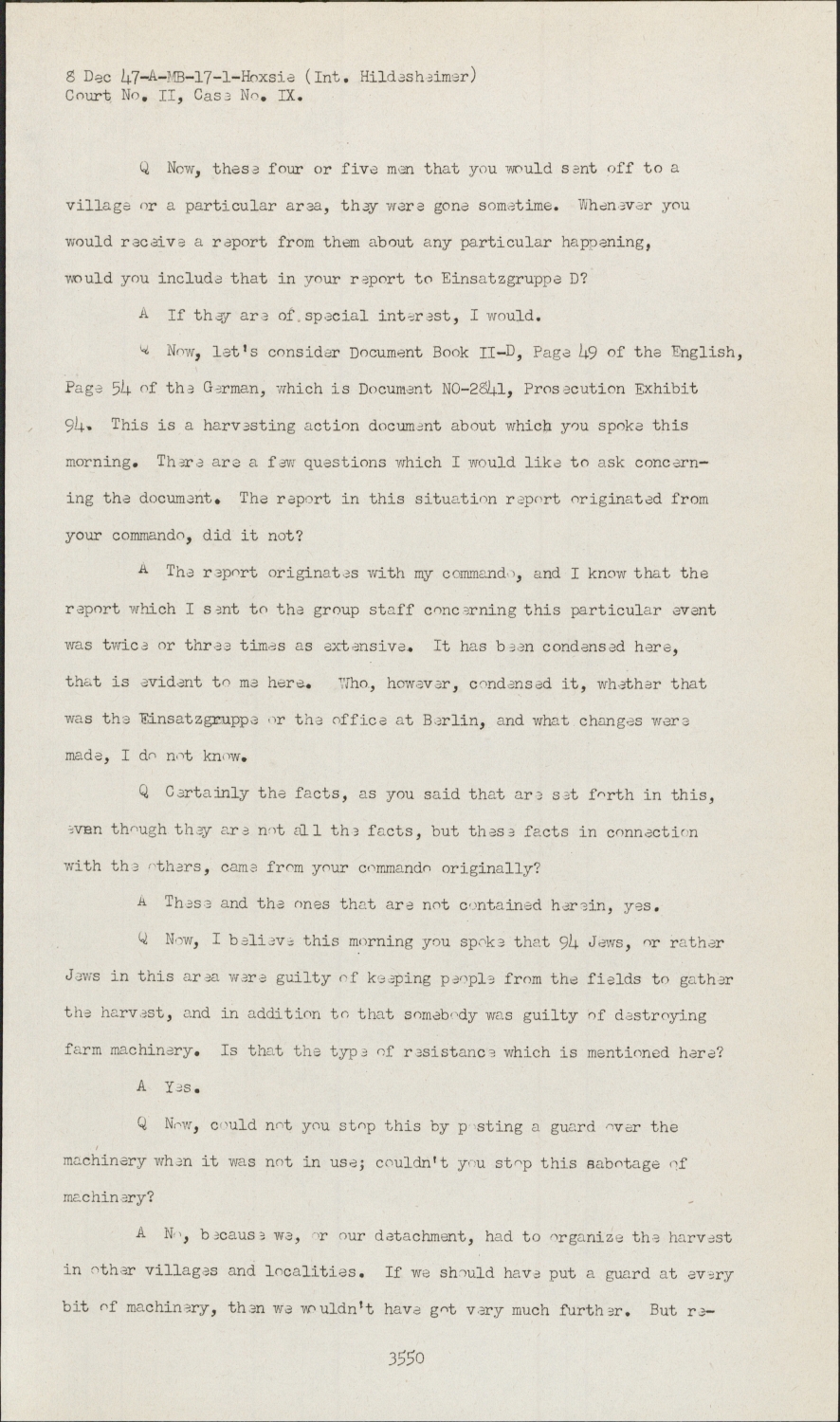 8 Dec 47-A-MB-17-1-Hoxsie (Int. Hildesheimer)
Court No. II, Case No. IX.

Q Now, these four or five men that you would sent off to a village or a particular area, they were gone sometime. Whenever you would receive a report from them about any particular happening, would you include that in your report to Einsatzgruppe D?

A If they are of special interest, I would.

Q Now, let's consider Document Book II-D, Page 49 of the English, Page 54 of the German, which is Document NO-2841, Prosecution Exhibit 94. This is a harvesting action document about which you spoke this morning. There are a few questions which I would like to ask concerning the document. The report in this situation report originated from your commando, did it not?

A The report originates with my commando, and I know that the report which I sent to the group staff concerning this particular event was twice or three times as extensive. It has been condensed here, that is evident to me here. Who, however, condensed it, whether that was the Einsatzgruppe or the office at Berlin, and what changes were made, I do not know.

Q Certainly the facts, as you said that are set forth in this, even though they are not all the facts, but these facts in connection with the others, came from your commando originally?

A These and the ones that are not contained herein, yes.

Q Now, I believe this morning you spoke that 94 Jews, or rather Jews in this area were guilty of keeping people from the fields to gather the harvest, and in addition to that somebody was guilty of destroying farm machinery. Is that the type of resistance which is mentioned here?

A Yes.

Q Now, could not you stop this by posting a guard over the machinery when it was not in use; couldn't you stop this sabotage of machinery?

A No, because we, or our detachment, had to organize the harvest in other villages and localities. If we should have put a guard at every bit of machinery, then we wouldn't have got very much further. But re-

3550